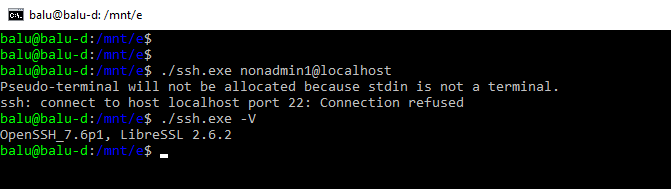 balu@balu-d: /mnt/e

balu@balu-d:/mnt/e$
balu@balu-d:/mnt/e$
balu@balu-d:/mnt/e$ ./ssh.exe nonadmin1@localhost
Pseudo-terminal will not be allocated because stdin is not a terminal.
ssh: connect to host localhost port 22: Connection refused
balu@balu-d:/mnt/e$ ./ssh.exe -V
OpenSSH_7.6p1, LibreSSL 2.6.2
balu@balu-d:/mnt/e$